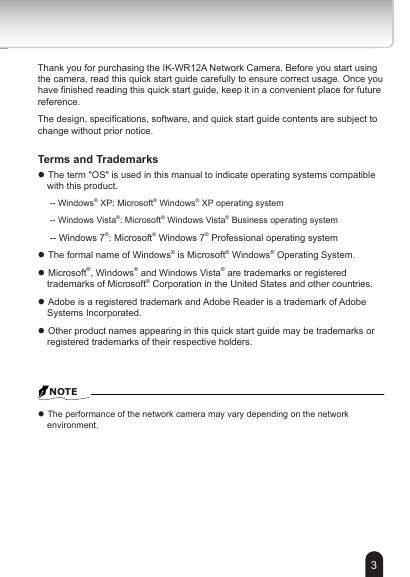 Thank you for purchasing the IK-WR12A Network Camera. Before you start using the camera, read this quick start guide carefully to ensure correct usage. Once you have finished reading this quick start guide, keep it in a convenient place for future reference.

The design, specifications, software, and quick start guide contents are subject to change without prior notice.

Terms and Trademarks

● The term "OS" is used in this manual to indicate operating systems compatible with this product.

-- Windows® XP: Microsoft® Windows® XP operating system

-- Windows Vista®: Microsoft® Windows Vista® Business operating system

-- Windows 7®: Microsoft® Windows 7® Professional operating system

● The formal name of Windows® is Microsoft® Windows® Operating System.

● Microsoft®, Windows® and Windows Vista® are trademarks or registered trademarks of Microsoft® Corporation in the United States and other countries.

● Adobe is a registered trademark and Adobe Reader is a trademark of Adobe Systems Incorporated.

● Other product names appearing in this quick start guide may be trademarks or registered trademarks of their respective holders.

NOTE

● The performance of the network camera may vary depending on the network environment.

3